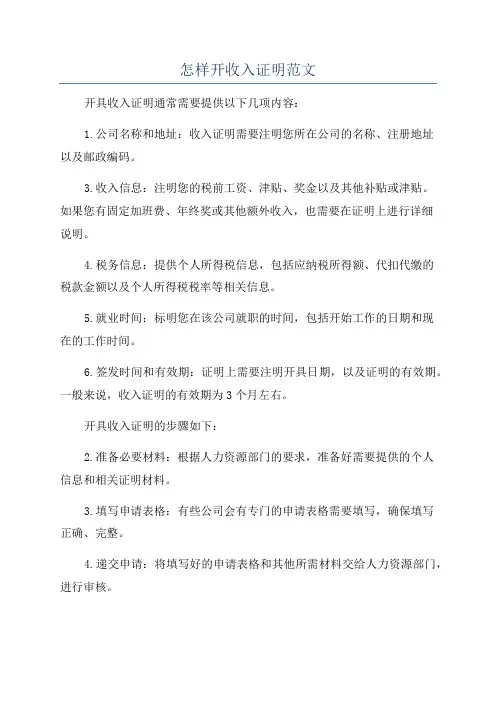 怎样开收入证明范文

开具收入证明通常需要提供以下几项内容：

1.公司名称和地址：收入证明需要注明您所在公司的名称、注册地址以及邮政编码。

3.收入信息：注明您的税前工资、津贴、奖金以及其他补贴或津贴。如果您有固定加班费、年终奖或其他额外收入，也需要在证明上进行详细说明。

4.税务信息：提供个人所得税信息，包括应纳税所得额、代扣代缴的税款金额以及个人所得税税率等相关信息。

5.就业时间：标明您在该公司就职的时间，包括开始工作的日期和现在的工作时间。

6.签发时间和有效期：证明上需要注明开具日期，以及证明的有效期。一般来说，收入证明的有效期为3个月左右。

开具收入证明的步骤如下：

2.准备必要材料：根据人力资源部门的要求，准备好需要提供的个人信息和相关证明材料。

3.填写申请表格：有些公司会有专门的申请表格需要填写，确保填写正确、完整。

4.递交申请：将填写好的申请表格和其他所需材料交给人力资源部门，进行审核。